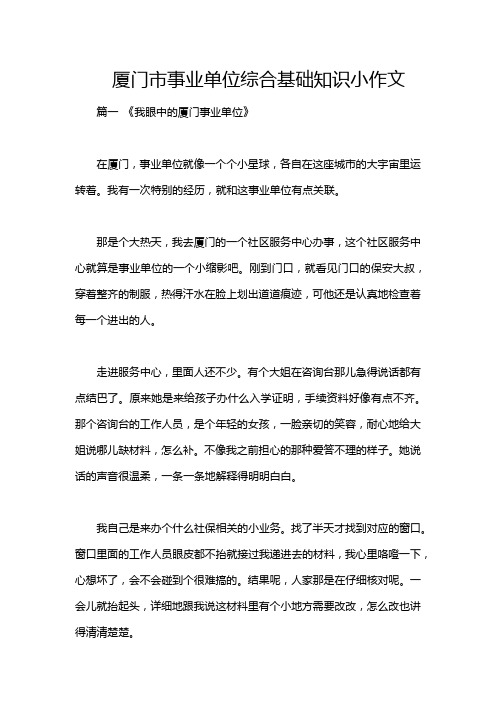 厦门市事业单位综合基础知识小作文

篇一 《我眼中的厦门事业单位》

在厦门，事业单位就像一个个小星球，各自在这座城市的大宇宙里运转着。我有一次特别的经历，就和这事业单位有点关联。

那是个大热天，我去厦门的一个社区服务中心办事，这个社区服务中心就算是事业单位的一个小缩影吧。刚到门口，就看见门口的保安大叔，穿着整齐的制服，热得汗水在脸上划出道道痕迹，可他还是认真地检查着每一个进出的人。

走进服务中心，里面人还不少。有个大姐在咨询台那儿急得说话都有点结巴了。原来她是来给孩子办什么入学证明，手续资料好像有点不齐。那个咨询台的工作人员，是个年轻的女孩，一脸亲切的笑容，耐心地给大姐说哪儿缺材料，怎么补。不像我之前担心的那种爱答不理的样子。她说话的声音很温柔，一条一条地解释得明明白白。

我自己是来办个什么社保相关的小业务。找了半天才找到对应的窗口。窗口里面的工作人员眼皮都不抬就接过我递进去的材料，我心里咯噔一下，心想坏了，会不会碰到个很难搞的。结果呢，人家那是在仔细核对呢。一会儿就抬起头，详细地跟我说这材料里有个小地方需要改改，怎么改也讲得清清楚楚。